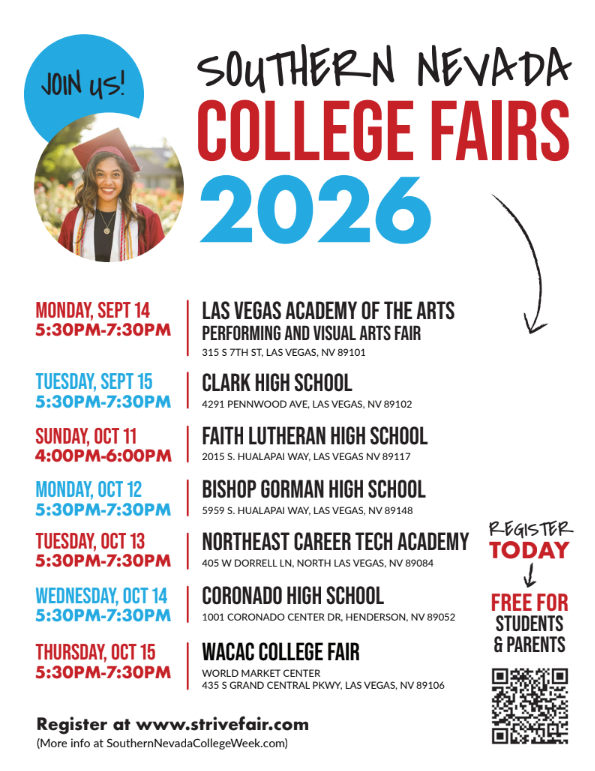 JOIN US!

SOUTHERN NEVADA
COLLEGE FAIRS
2026

MONDAY, SEPT 14
5:30PM-7:30PM

LAS VEGAS ACADEMY OF THE ARTS
PERFORMING AND VISUAL ARTS FAIR
315 S 7TH ST, LAS VEGAS, NV 89101

TUESDAY, SEPT 15
5:30PM-7:30PM

CLARK HIGH SCHOOL
4291 PENNWOOD AVE, LAS VEGAS, NV 89102

SUNDAY, OCT 11
4:00PM-6:00PM

FAITH LUTHERAN HIGH SCHOOL
2015 S. HUALAPAI WAY, LAS VEGAS NV 89117

MONDAY, OCT 12
5:30PM-7:30PM

BISHOP GORMAN HIGH SCHOOL
5959 S. HUALAPAI WAY, LAS VEGAS, NV 89148

TUESDAY, OCT 13
5:30PM-7:30PM

NORTHEAST CAREER TECH ACADEMY
405 W DORRELL LN, NORTH LAS VEGAS, NV 89084

WEDNESDAY, OCT 14
5:30PM-7:30PM

CORONADO HIGH SCHOOL
1001 CORONADO CENTER DR, HENDERSON, NV 89052

THURSDAY, OCT 15
5:30PM-7:30PM

WACAC COLLEGE FAIR
WORLD MARKET CENTER
435 S GRAND CENTRAL PKWY, LAS VEGAS, NV 89106

REGISTER
TODAY

FREE FOR
STUDENTS
& PARENTS

Register at www.strivefair.com
(More info at SouthernNevadaCollegeWeek.com)